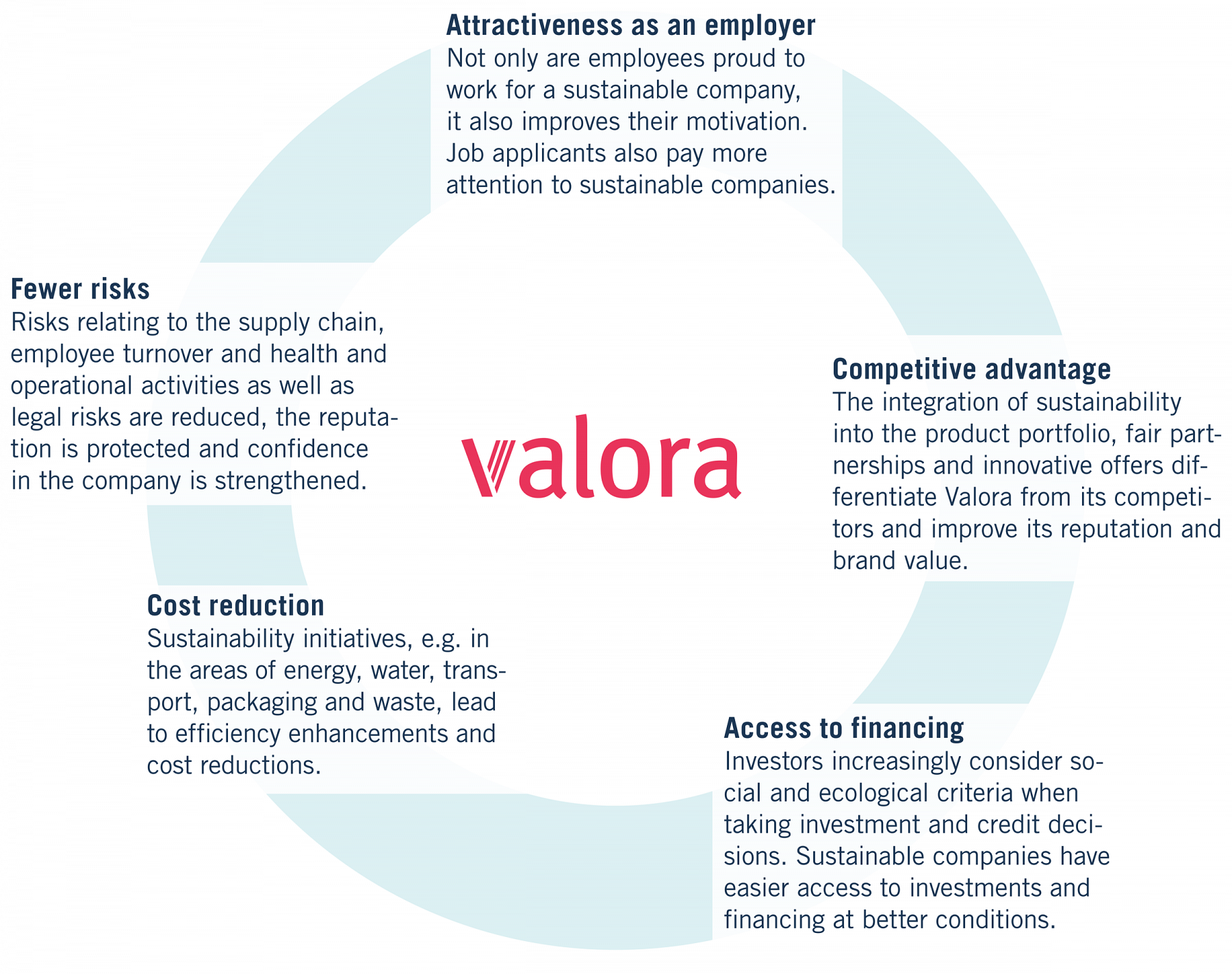 Attractiveness as an employer
Not only are employees proud to work for a sustainable company, it also improves their motivation. Job applicants also pay more attention to sustainable companies.

Fewer risks
Risks relating to the supply chain, employee turnover and health and operational activities as well as legal risks are reduced, the reputation is protected and confidence in the company is strengthened.

valora

Competitive advantage
The integration of sustainability into the product portfolio, fair partnerships and innovative offers differentiate Valora from its competitors and improve its reputation and brand value.

Cost reduction
Sustainability initiatives, e.g. in the areas of energy, water, transport, packaging and waste, lead to efficiency enhancements and cost reductions.

Access to financing
Investors increasingly consider social and ecological criteria when taking investment and credit decisions. Sustainable companies have easier access to investments and financing at better conditions.